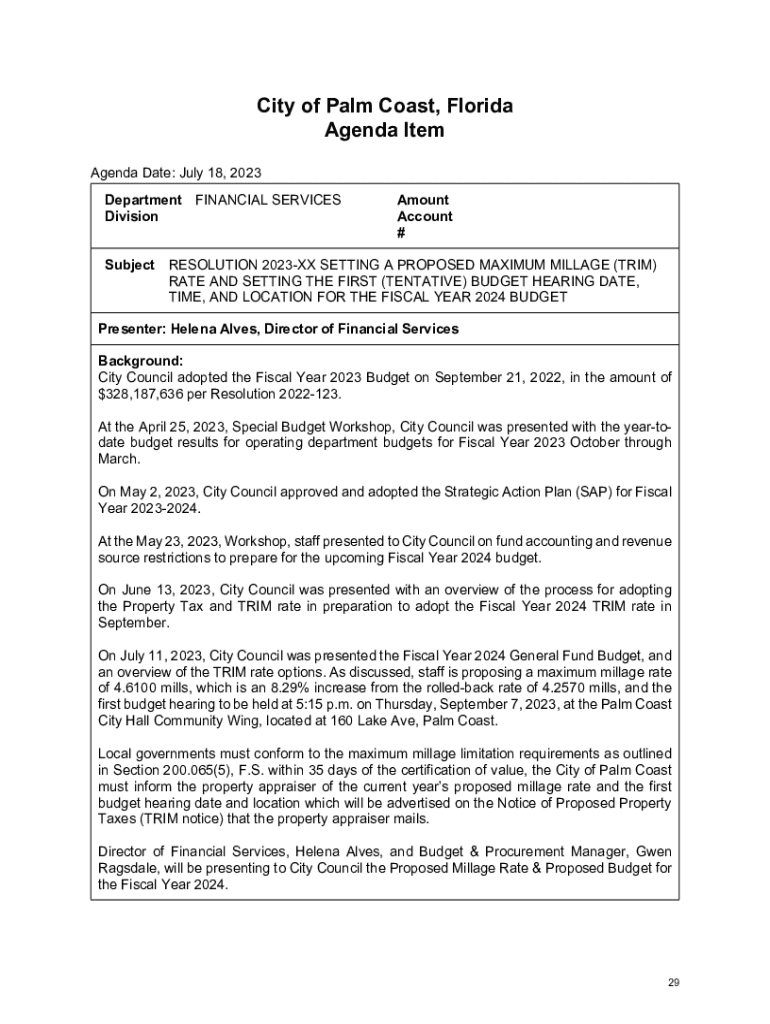 City of Palm Coast, Florida
Agenda Item

Agenda Date: July 18, 2023

Department FINANCIAL SERVICES
Division

Amount
Account
#

Subject RESOLUTION 2023-XX SETTING A PROPOSED MAXIMUM MILLAGE (TRIM) RATE AND SETTING THE FIRST (TENTATIVE) BUDGET HEARING DATE, TIME, AND LOCATION FOR THE FISCAL YEAR 2024 BUDGET

Presenter: Helena Alves, Director of Financial Services

Background:
City Council adopted the Fiscal Year 2023 Budget on September 21, 2022, in the amount of $328,187,636 per Resolution 2022-123.

At the April 25, 2023, Special Budget Workshop, City Council was presented with the year-to-date budget results for operating department budgets for Fiscal Year 2023 October through March.

On May 2, 2023, City Council approved and adopted the Strategic Action Plan (SAP) for Fiscal Year 2023-2024.

At the May 23, 2023, Workshop, staff presented to City Council on fund accounting and revenue source restrictions to prepare for the upcoming Fiscal Year 2024 budget.

On June 13, 2023, City Council was presented with an overview of the process for adopting the Property Tax and TRIM rate in preparation to adopt the Fiscal Year 2024 TRIM rate in September.

On July 11, 2023, City Council was presented the Fiscal Year 2024 General Fund Budget, and an overview of the TRIM rate options. As discussed, staff is proposing a maximum millage rate of 4.6100 mills, which is an 8.29% increase from the rolled-back rate of 4.2570 mills, and the first budget hearing to be held at 5:15 p.m. on Thursday, September 7, 2023, at the Palm Coast City Hall Community Wing, located at 160 Lake Ave, Palm Coast.

Local governments must conform to the maximum millage limitation requirements as outlined in Section 200.065(5), F.S. within 35 days of the certification of value, the City of Palm Coast must inform the property appraiser of the current year's proposed millage rate and the first budget hearing date and location which will be advertised on the Notice of Proposed Property Taxes (TRIM notice) that the property appraiser mails.

Director of Financial Services, Helena Alves, and Budget & Procurement Manager, Gwen Ragsdale, will be presenting to City Council the Proposed Millage Rate & Proposed Budget for the Fiscal Year 2024.

29